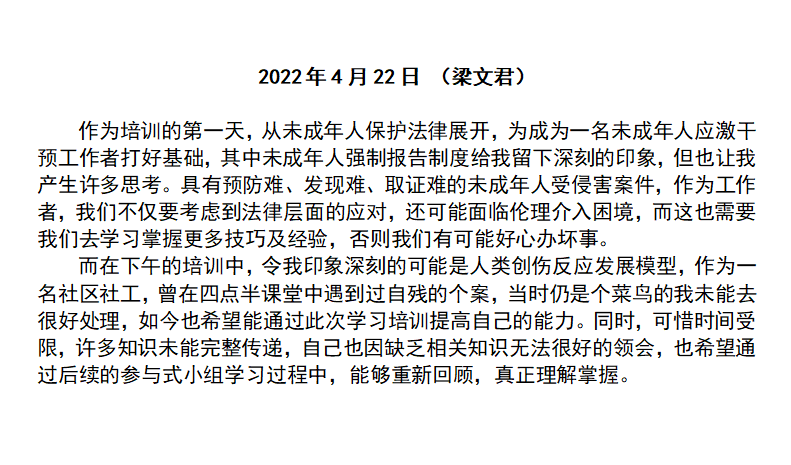 2022 年 4 月 22 日 （梁文君）

作为培训的第一天，从未成年人保护法律展开，为成为一名未成年人应激干预工作者打好基础，其中未成年人强制报告制度给我留下深刻的印象，但也让我产生许多思考。具有预防难、发现难、取证难的未成年人受侵害案件，作为工作者，我们不仅要考虑到法律层面的应对，还可能面临伦理介入困境，而这也需要我们去学习掌握更多技巧及经验，否则我们有可能好心办坏事。

而在下午的培训中，令我印象深刻的可能是人类创伤反应发展模型，作为一名社区社工，曾在四点半课堂中遇到过自残的个案，当时仍是个菜鸟的我未能去很好处理，如今也希望能通过此次学习培训提高自己的能力。同时，可惜时间受限，许多知识未能完整传递，自己也因缺乏相关知识无法很好的领会，也希望通过后续的参与式小组学习过程中，能够重新回顾，真正理解掌握。